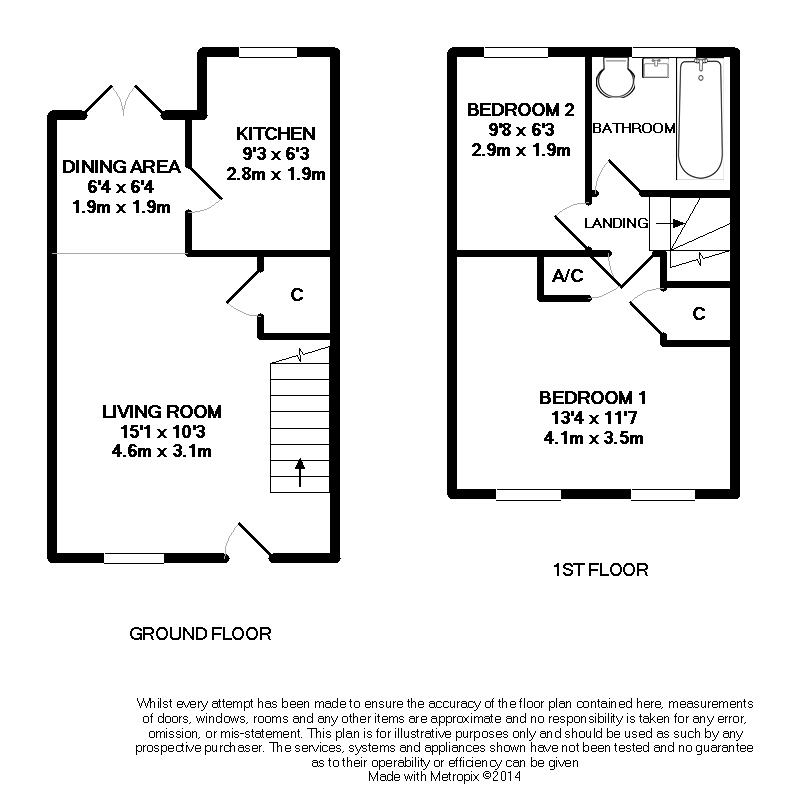 DINING AREA
6'4 x 6'4
1.9m x 1.9m

KITCHEN
9'3 x 6'3
2.8m x 1.9m

C

LIVING ROOM
15'1 x 10'3
4.6m x 3.1m

GROUND FLOOR

BEDROOM 2
9'8 x 6'3
2.9m x 1.9m

BATHROOM

LANDING

A/C

C

BEDROOM 1
13'4 x 11'7
4.1m x 3.5m

1ST FLOOR

Whilst every attempt has been made to ensure the accuracy of the floor plan contained here, measurements of doors, windows, rooms and any other items are approximate and no responsibility is taken for any error, omission, or mis-statement. This plan is for illustrative purposes only and should be used as such by any prospective purchaser. The services, systems and appliances shown have not been tested and no guarantee as to their operability or efficiency can be given
Made with Metropix ©2014